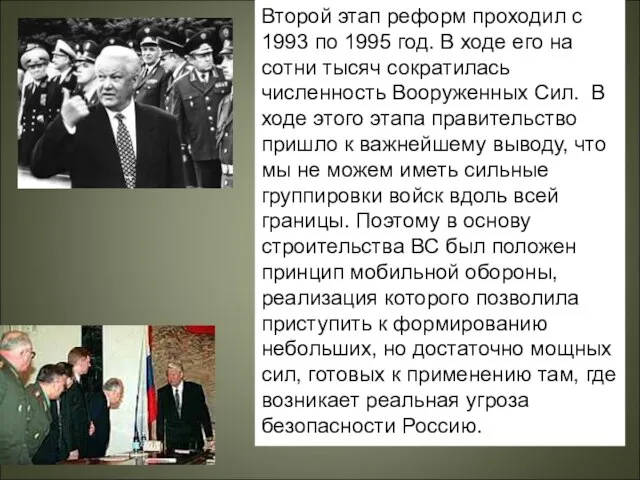 Второй этап реформ проходил с 1993 по 1995 год. В ходе его на сотни тысяч сократилась численность Вооруженных Сил. В ходе этого этапа правительство пришло к важнейшему выводу, что мы не можем иметь сильные группировки войск вдоль всей границы. Поэтому в основу строительства ВС был положен принцип мобильной обороны, реализация которого позволила приступить к формированию небольших, но достаточно мощных сил, готовых к применению там, где возникает реальная угроза безопасности Россию.